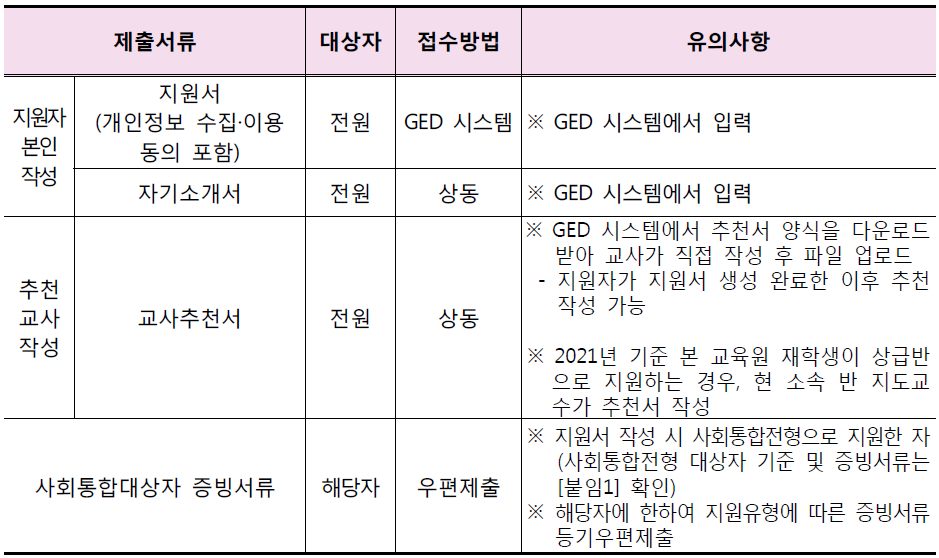 | 제출서류 | | 대상자 | 접수방법 | 유의사항 |
|---|---|---|---|---|
| 지원자 본인 작성 | 지원서 (개인정보 수집·이용 동의 포함) | 전원 | GED 시스템 | ※ GED 시스템에서 입력 |
| | 자기소개서 | 전원 | 상동 | ※ GED 시스템에서 입력 |
| 추천 교사 작성 | 교사추천서 | 전원 | 상동 | ※ GED 시스템에서 추천서 양식을 다운로드 받아 교사가 직접 작성 후 파일 업로드 - 지원자가 지원서 생성 완료한 이후 추천 작성 가능 ※ 2021년 기준 본 교육원 재학생이 상급반으로 지원하는 경우, 현 소속 반 지도교수가 추천서 작성 |
| 사회통합대상자 증빙서류 | | 해당자 | 우편제출 | ※ 지원서 작성 시 사회통합전형으로 지원한 자 (사회통합전형 대상자 기준 및 증빙서류는 [붙임1] 확인) ※ 해당자에 한하여 지원유형에 따른 증빙서류 등기우편제출 |